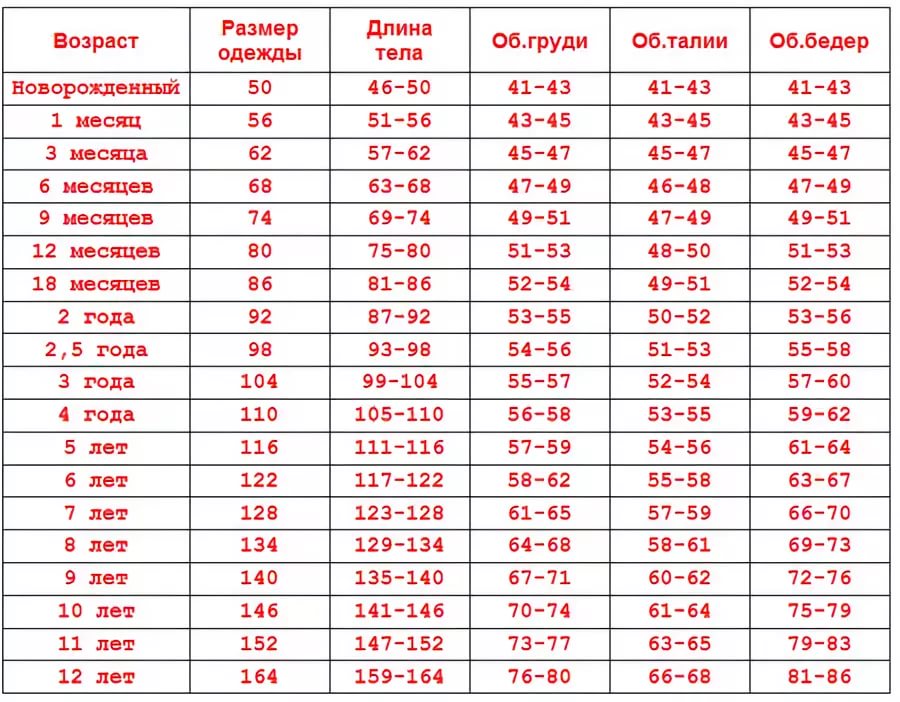 | Возраст | Размер одежды | Длина тела | Об.груди | Об.талии | Об.бедер |
|---|---|---|---|---|---|
| Новорожденный | 50 | 46-50 | 41-43 | 41-43 | 41-43 |
| 1 месяц | 56 | 51-56 | 43-45 | 43-45 | 43-45 |
| 3 месяца | 62 | 57-62 | 45-47 | 45-47 | 45-47 |
| 6 месяцев | 68 | 63-68 | 47-49 | 46-48 | 47-49 |
| 9 месяцев | 74 | 69-74 | 49-51 | 47-49 | 49-51 |
| 12 месяцев | 80 | 75-80 | 51-53 | 48-50 | 51-53 |
| 18 месяцев | 86 | 81-86 | 52-54 | 49-51 | 52-54 |
| 2 года | 92 | 87-92 | 53-55 | 50-52 | 53-56 |
| 2,5 года | 98 | 93-98 | 54-56 | 51-53 | 55-58 |
| 3 года | 104 | 99-104 | 55-57 | 52-54 | 57-60 |
| 4 года | 110 | 105-110 | 56-58 | 53-55 | 59-62 |
| 5 лет | 116 | 111-116 | 57-59 | 54-56 | 61-64 |
| 6 лет | 122 | 117-122 | 58-62 | 55-58 | 63-67 |
| 7 лет | 128 | 123-128 | 61-65 | 57-59 | 66-70 |
| 8 лет | 134 | 129-134 | 64-68 | 58-61 | 69-73 |
| 9 лет | 140 | 135-140 | 67-71 | 60-62 | 72-76 |
| 10 лет | 146 | 141-146 | 70-74 | 61-64 | 75-79 |
| 11 лет | 152 | 147-152 | 73-77 | 63-65 | 79-83 |
| 12 лет | 164 | 159-164 | 76-80 | 66-68 | 81-86 |